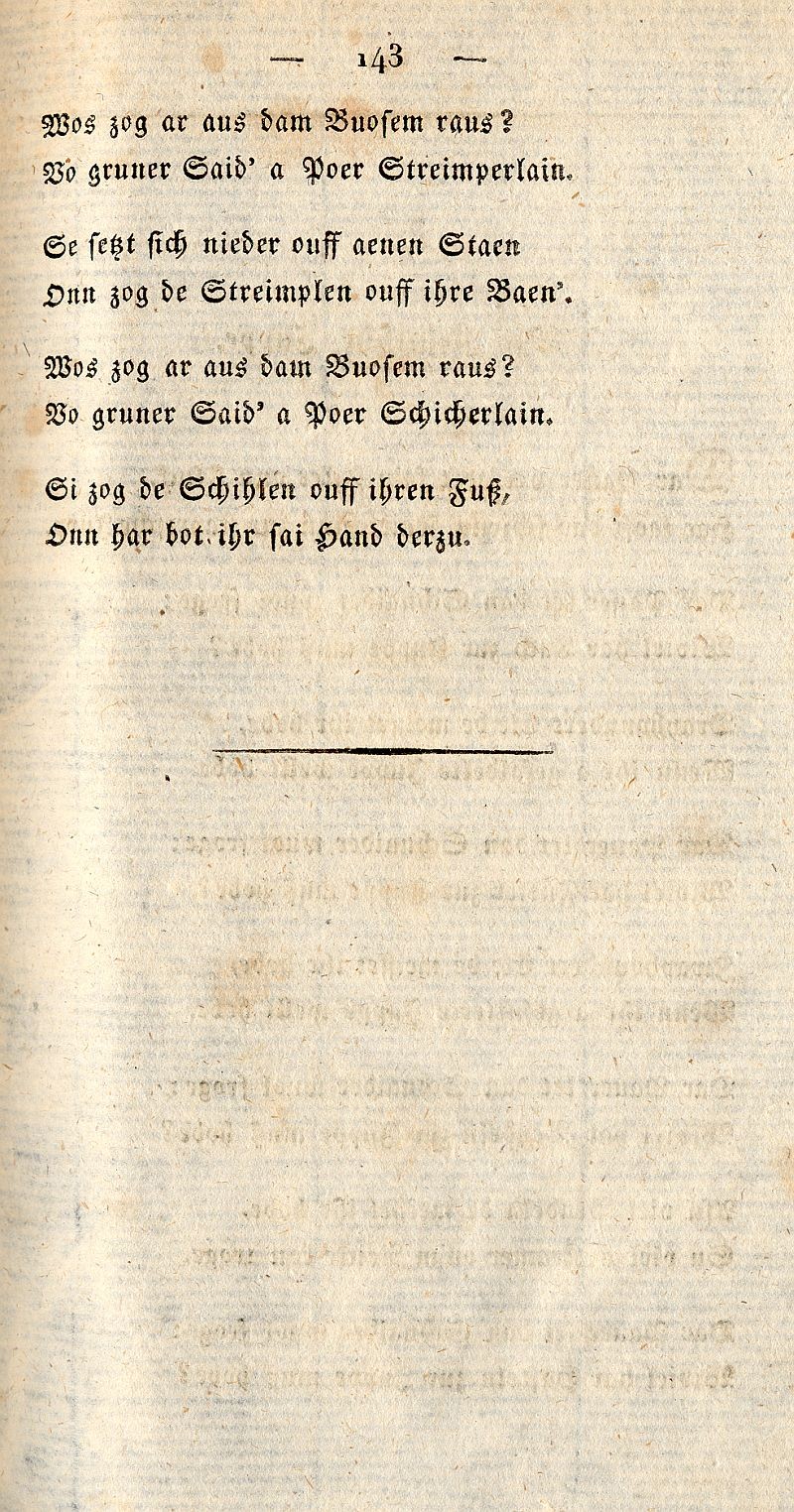 — 143 —

Wos zog ar aus dam Buosem raus?
Vo gruner Said' a Poer Streimperlain.

Se setzt sich nieder ouff aenen Staen
Onn zog de Streimplen ouff ihre Baen'.

Wos zog ar aus dam Buosem raus?
Vo gruner Said' a Poer Schicherlain.

Si zog de Schihlen ouff ihren Fuß,
Onn har bot ihr sai Hand derzu.